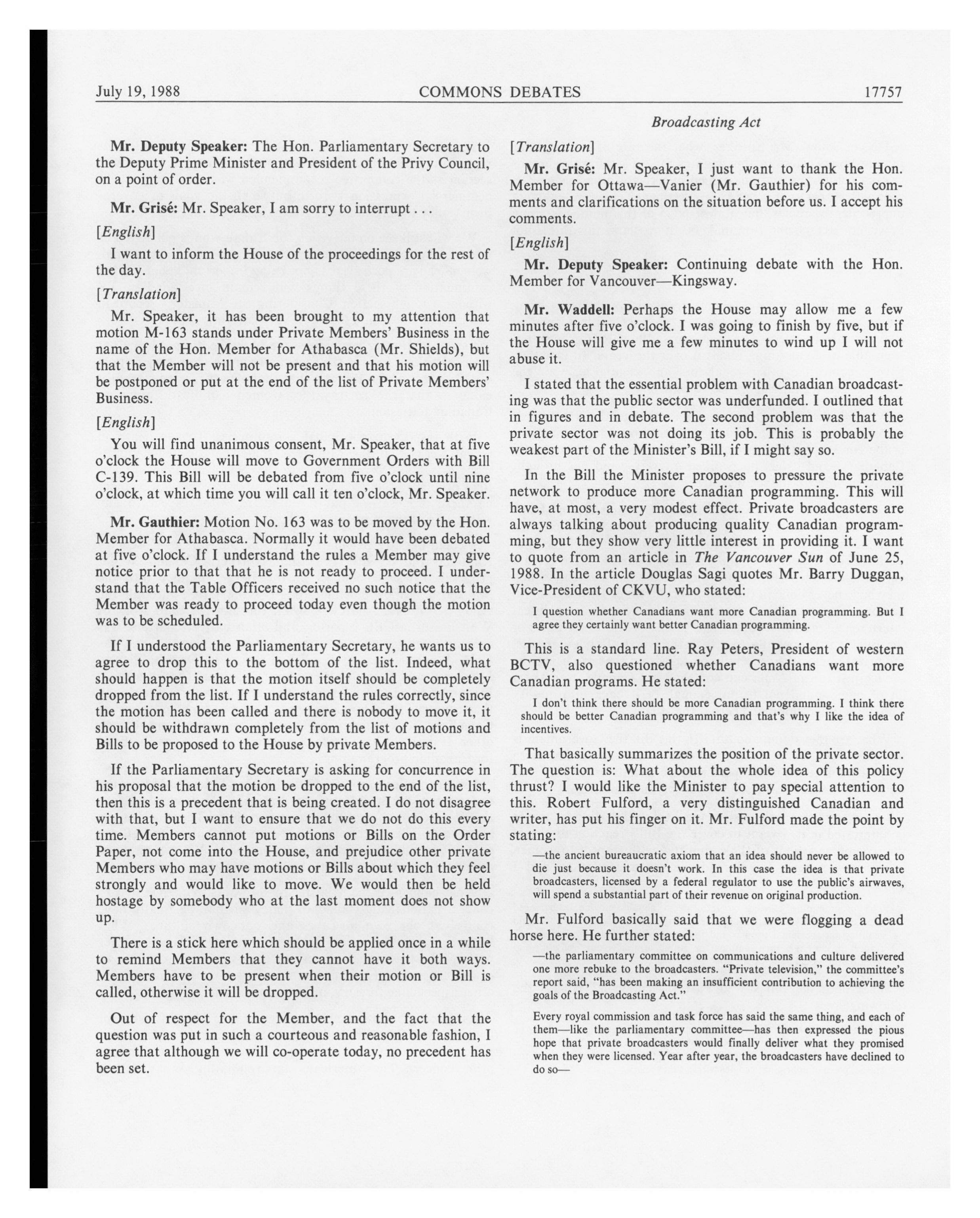 July 19, 1988 COMMONS DEBATES 17757

Broadcasting Act

Mr. Deputy Speaker: The Hon. Parliamentary Secretary to the Deputy Prime Minister and President of the Privy Council, on a point of order.

Mr. Grisé: Mr. Speaker, I am sorry to interrupt . . .

[English]

I want to inform the House of the proceedings for the rest of the day.

[Translation]

Mr. Speaker, it has been brought to my attention that motion M-163 stands under Private Members' Business in the name of the Hon. Member for Athabasca (Mr. Shields), but that the Member will not be present and that his motion will be postponed or put at the end of the list of Private Members' Business.

[English]

You will find unanimous consent, Mr. Speaker, that at five o'clock the House will move to Government Orders with Bill C-139. This Bill will be debated from five o'clock until nine o'clock, at which time you will call it ten o'clock, Mr. Speaker.

Mr. Gauthier: Motion No. 163 was to be moved by the Hon. Member for Athabasca. Normally it would have been debated at five o'clock. If I understand the rules a Member may give notice prior to that that he is not ready to proceed. I understand that the Table Officers received no such notice that the Member was ready to proceed today even though the motion was to be scheduled.

If I understood the Parliamentary Secretary, he wants us to agree to drop this to the bottom of the list. Indeed, what should happen is that the motion itself should be completely dropped from the list. If I understand the rules correctly, since the motion has been called and there is nobody to move it, it should be withdrawn completely from the list of motions and Bills to be proposed to the House by private Members.

If the Parliamentary Secretary is asking for concurrence in his proposal that the motion be dropped to the end of the list, then this is a precedent that is being created. I do not disagree with that, but I want to ensure that we do not do this every time. Members cannot put motions or Bills on the Order Paper, not come into the House, and prejudice other private Members who may have motions or Bills about which they feel strongly and would like to move. We would then be held hostage by somebody who at the last moment does not show up.

There is a stick here which should be applied once in a while to remind Members that they cannot have it both ways. Members have to be present when their motion or Bill is called, otherwise it will be dropped.

Out of respect for the Member, and the fact that the question was put in such a courteous and reasonable fashion, I agree that although we will co-operate today, no precedent has been set.

[Translation]

Mr. Grisé: Mr. Speaker, I just want to thank the Hon. Member for Ottawa—Vanier (Mr. Gauthier) for his comments and clarifications on the situation before us. I accept his comments.

[English]

Mr. Deputy Speaker: Continuing debate with the Hon. Member for Vancouver—Kingsway.

Mr. Waddell: Perhaps the House may allow me a few minutes after five o'clock. I was going to finish by five, but if the House will give me a few minutes to wind up I will not abuse it.

I stated that the essential problem with Canadian broadcasting was that the public sector was underfunded. I outlined that in figures and in debate. The second problem was that the private sector was not doing its job. This is probably the weakest part of the Minister's Bill, if I might say so.

In the Bill the Minister proposes to pressure the private network to produce more Canadian programming. This will have, at most, a very modest effect. Private broadcasters are always talking about producing quality Canadian programming, but they show very little interest in providing it. I want to quote from an article in The Vancouver Sun of June 25, 1988. In the article Douglas Sagi quotes Mr. Barry Duggan, Vice-President of CKVU, who stated:

I question whether Canadians want more Canadian programming. But I agree they certainly want better Canadian programming.

This is a standard line. Ray Peters, President of western BCTV, also questioned whether Canadians want more Canadian programs. He stated:

I don't think there should be more Canadian programming. I think there should be better Canadian programming and that's why I like the idea of incentives.

That basically summarizes the position of the private sector. The question is: What about the whole idea of this policy thrust? I would like the Minister to pay special attention to this. Robert Fulford, a very distinguished Canadian and writer, has put his finger on it. Mr. Fulford made the point by stating:

—the ancient bureaucratic axiom that an idea should never be allowed to die just because it doesn't work. In this case the idea is that private broadcasters, licensed by a federal regulator to use the public's airwaves, will spend a substantial part of their revenue on original production.

Mr. Fulford basically said that we were flogging a dead horse here. He further stated:

—the parliamentary committee on communications and culture delivered one more rebuke to the broadcasters. "Private television," the committee's report said, "has been making an insufficient contribution to achieving the goals of the Broadcasting Act."

Every royal commission and task force has said the same thing, and each of them—like the parliamentary committee—has then expressed the pious hope that private broadcasters would finally deliver what they promised when they were licensed. Year after year, the broadcasters have declined to do so—